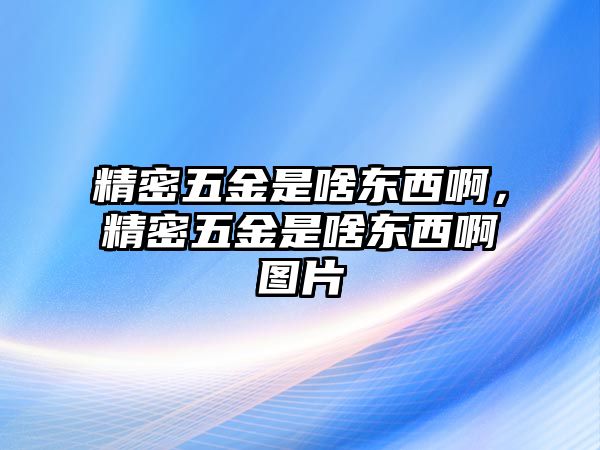 精密五金是啥东西啊，精密五金是啥东西啊图片